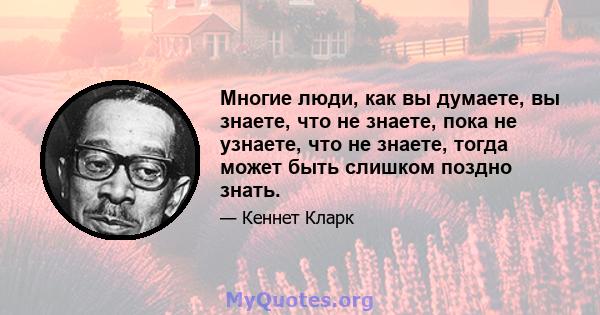 Многие люди, как вы думаете, вы знаете, что не знаете, пока не узнаете, что не знаете, тогда может быть слишком поздно знать.

— Кеннет Кларк

MyQuotes.org